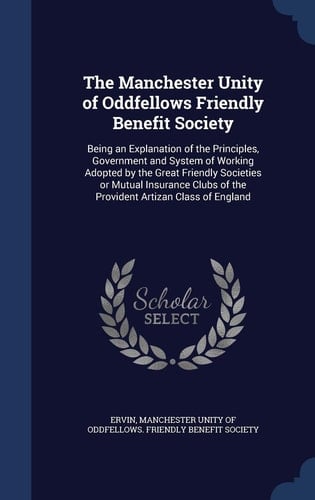 The Manchester Unity of Oddfellows Friendly Benefit Society

Being an Explanation of the Principles, Government and System of Working Adopted by the Great Friendly Societies or Mutual Insurance Clubs of the Provident Artizan Class of England

Scholar SELECT

ERVIN, MANCHESTER UNITY OF ODDFELLOWS. FRIENDLY BENEFIT SOCIETY